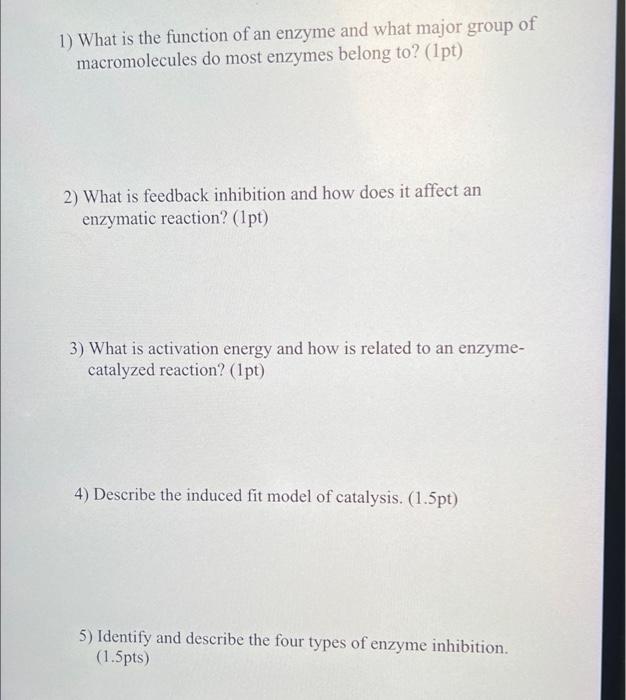 1) What is the function of an enzyme and what major group of macromolecules do most enzymes belong to? (1pt)

2) What is feedback inhibition and how does it affect an enzymatic reaction? (1pt)

3) What is activation energy and how is related to an enzyme-catalyzed reaction? (1pt)

4) Describe the induced fit model of catalysis. (1.5pt)

5) Identify and describe the four types of enzyme inhibition. (1.5pts)